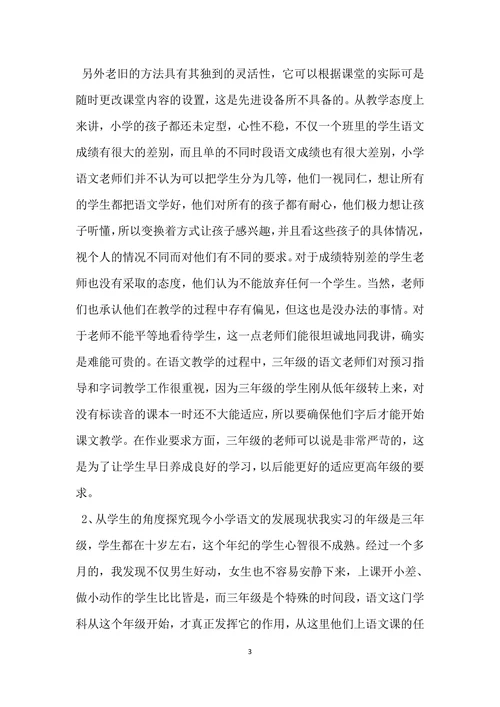 另外老旧的方法具有其独到的灵活性，它可以根据课堂的实际可是随时更改课堂内容的设置，这是先进设备所不具备的。从教学态度上来讲，小学的孩子都还未定型，心性不稳，不仅一个班里的学生语文成绩有很大的差别，而且单的不同时段语文成绩也有很大差别，小学语文老师们并不认为可以把学生分为几等，他们一视同仁，想让所有的学生都把语文学好，他们对所有的孩子都有耐心，他们极力想让孩子听懂，所以变换着方式让孩子感兴趣，并且看这些孩子的具体情况，视个人的情况不同而对他们有不同的要求。对于成绩特别差的学生老师也没有采取的态度，他们认为不能放弃任何一个学生。当然，老师们也承认他们在教学的过程中存有偏见，但这也是没办法的事情。对于老师不能平等地看待学生，这一点老师们能很坦诚地同我讲，确实是难能可贵的。在语文教学的过程中，三年级的语文老师们对预习指导和字词教学工作很重视，因为三年级的学生刚从低年级转上来，对没有标读音的课本一时还不大能适应，所以要确保他们字后才能开始课文教学。在作业要求方面，三年级的老师可以说是非常严苛的，这是为了让学生早日养成良好的学习，以后能更好的适应更高年级的要求。

2、从学生的角度探究现今小学语文的发展现状我实习的年级是三年级，学生都在十岁左右，这个年纪的学生心智很不成熟。经过一个多月的，我发现不仅男生好动，女生也不容易安静下来，上课开小差、做小动作的学生比比皆是，而三年级是个特殊的时间段，语文这门学科从这个年级开始，才真正发挥它的作用，从这里他们上语文课的任

3